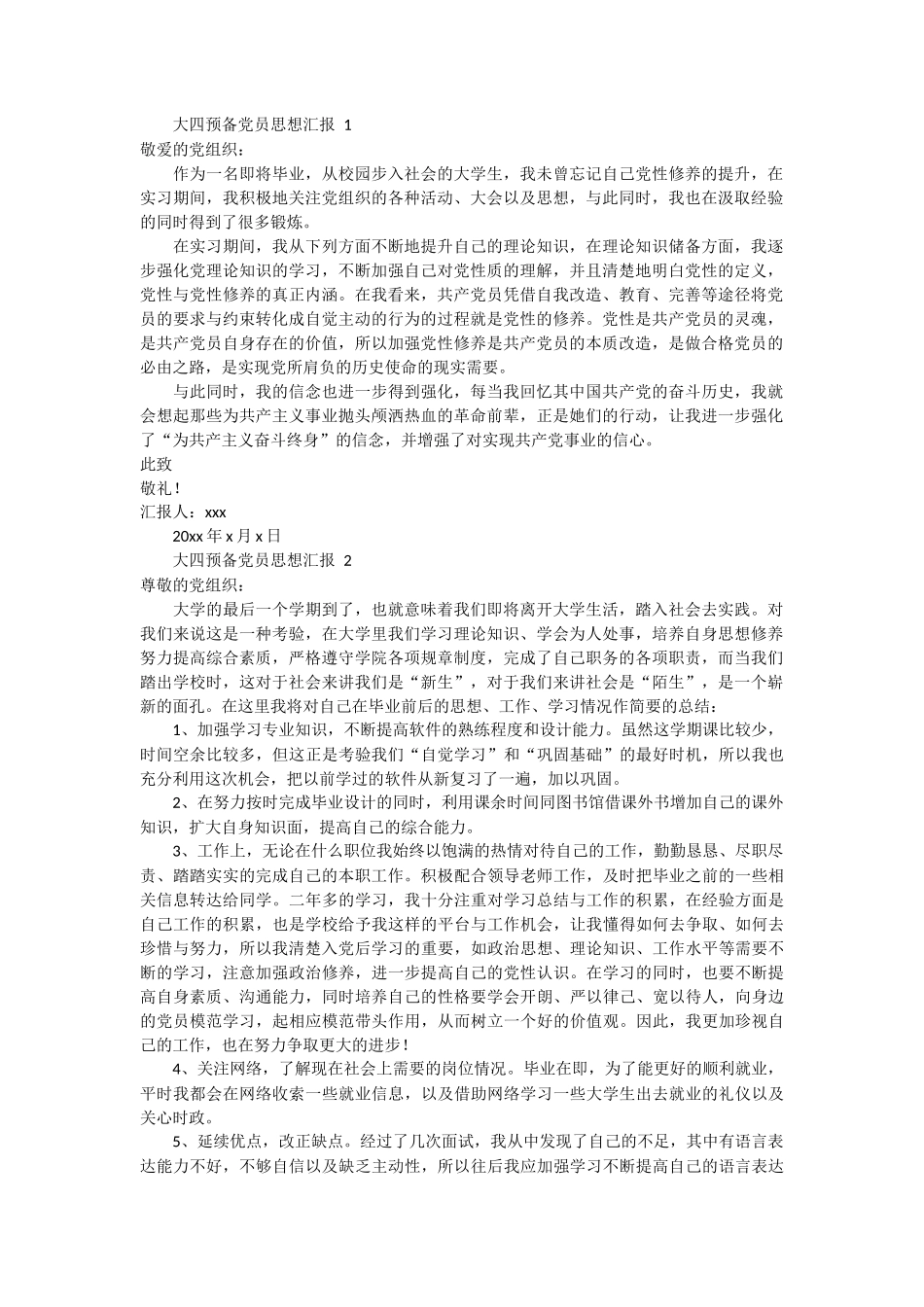 大四预备党员思想汇报 1

敬爱的党组织：

作为一名即将毕业，从校园步入社会的大学生，我未曾忘记自己党性修养的提升，在实习期间，我积极地关注党组织的各种活动、大会以及思想，与此同时，我也在汲取经验的同时得到了很多锻炼。

在实习期间，我从下列方面不断地提升自己的理论知识，在理论知识储备方面，我逐步强化党理论知识的学习，不断加强自己对党性质的理解，并且清楚地明白党性的定义，党性与党性修养的真正内涵。在我看来，共产党员凭借自我改造、教育、完善等途径将党员的要求与约束转化成自觉主动的行为的过程就是党性的修养。党性是共产党员的灵魂，是共产党员自身存在的价值，所以加强党性修养是共产党员的本质改造，是做合格党员的必由之路，是实现党所肩负的历史使命的现实需要。

与此同时，我的信念也进一步得到强化，每当我回忆其中国共产党的奋斗历史，我就会想起那些为共产主义事业抛头颅洒热血的革命前辈，正是她们的行动，让我进一步强化了“为共产主义奋斗终身”的信念，并增强了对实现共产党事业的信心。

此致

敬礼！

汇报人：xxx

20xx 年 x 月 x 日

大四预备党员思想汇报 2

尊敬的党组织：

大学的最后一个学期到了，也就意味着我们即将离开大学生活，踏入社会去实践。对我们来说这是一种考验，在大学里我们学习理论知识、学会为人处事，培养自身思想修养努力提高综合素质，严格遵守学院各项规章制度，完成了自己职务的各项职责，而当我们踏出学校时，这对于社会来讲我们是“新生”，对于我们来讲社会是“陌生”，是一个崭新的面孔。在这里我将对自己在毕业前后的思想、工作、学习情况作简要的总结：

1、加强学习专业知识，不断提高软件的熟练程度和设计能力。虽然这学期课比较少，时间空余比较多，但这正是考验我们“自觉学习”和“巩固基础”的最好时机，所以我也充分利用这次机会，把以前学过的软件从新复习了一遍，加以巩固。

2、在努力按时完成毕业设计的同时，利用课余时间同图书馆借课外书增加自己的课外知识，扩大自身知识面，提高自己的综合能力。

3、工作上，无论在什么职位我始终以饱满的热情对待自己的工作，勤勤恳恳、尽职尽责、踏踏实实的完成自己的本职工作。积极配合领导老师工作，及时把毕业之前的一些相关信息转达给同学。二年多的学习，我十分注重对学习总结与工作的积累，在经验方面是自己工作的积累，也是学校给予我这样的平台与工作机会，让我懂得如何去争取、如何去珍惜与努力，所以我清楚入党后学习的重要，如政治思想、理论知识、工作水平等需要不断的学习，注意加强政治修养，进一步提高自己的党性认识。在学习的同时，也要不断提高自身素质、沟通能力，同时培养自己的性格要学会开朗、严以律己、宽以待人，向身边的党员模范学习，起相应模范带头作用，从而树立一个好的价值观。因此，我更加珍视自己的工作，也在努力争取更大的进步！

4、关注网络，了解现在社会上需要的岗位情况。毕业在即，为了能更好的顺利就业，平时我都会在网络收索一些就业信息，以及借助网络学习一些大学生出去就业的礼仪以及关心时政。

5、延续优点，改正缺点。经过了几次面试，我从中发现了自己的不足，其中有语言表达能力不好，不够自信以及缺乏主动性，所以往后我应加强学习不断提高自己的语言表达